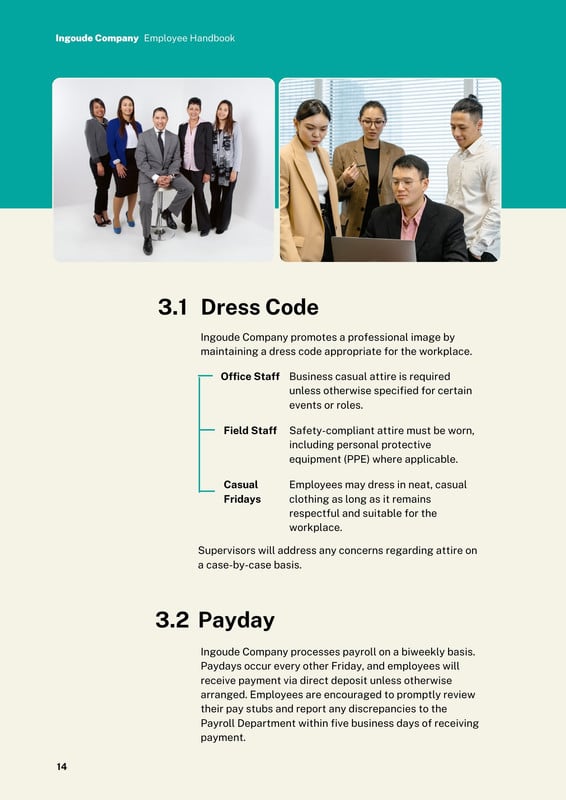 Ingoude Company Employee Handbook

3.1 Dress Code

Ingoude Company promotes a professional image by maintaining a dress code appropriate for the workplace.

Office Staff Business casual attire is required unless otherwise specified for certain events or roles.

Field Staff Safety-compliant attire must be worn, including personal protective equipment (PPE) where applicable.

Casual Fridays Employees may dress in neat, casual clothing as long as it remains respectful and suitable for the workplace.

Supervisors will address any concerns regarding attire on a case-by-case basis.

3.2 Payday

Ingoude Company processes payroll on a biweekly basis. Paydays occur every other Friday, and employees will receive payment via direct deposit unless otherwise arranged. Employees are encouraged to promptly review their pay stubs and report any discrepancies to the Payroll Department within five business days of receiving payment.

14